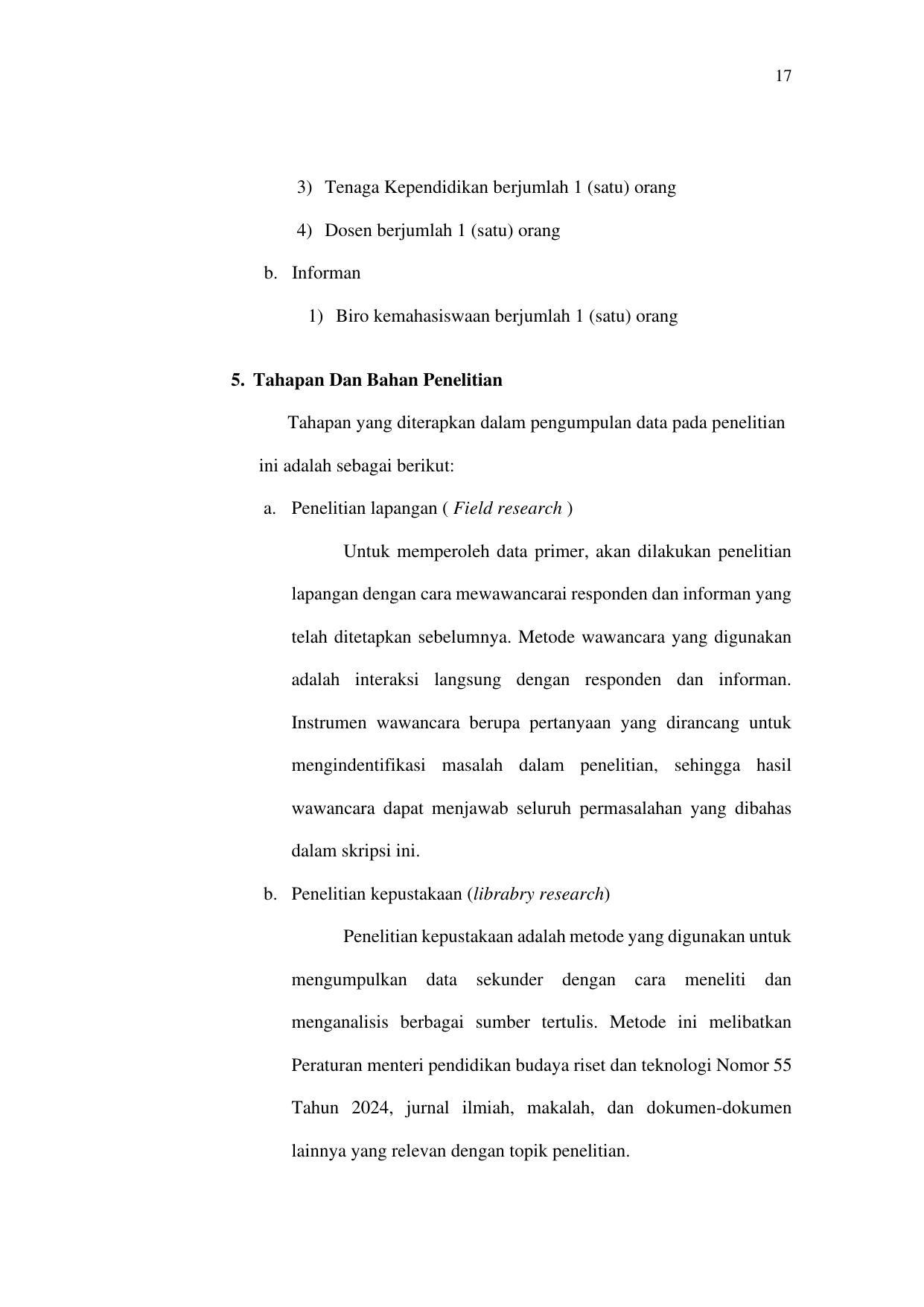 17

3) Tenaga Kependidikan berjumlah 1 (satu) orang

4) Dosen berjumlah 1 (satu) orang

b. Informan

1) Biro kemahasiswaan berjumlah 1 (satu) orang

5. Tahapan Dan Bahan Penelitian

Tahapan yang diterapkan dalam pengumpulan data pada penelitian ini adalah sebagai berikut:

a. Penelitian lapangan ( Field research )

Untuk memperoleh data primer, akan dilakukan penelitian lapangan dengan cara mewawancarai responden dan informan yang telah ditetapkan sebelumnya. Metode wawancara yang digunakan adalah interaksi langsung dengan responden dan informan. Instrumen wawancara berupa pertanyaan yang dirancang untuk mengindentifikasi masalah dalam penelitian, sehingga hasil wawancara dapat menjawab seluruh permasalahan yang dibahas dalam skripsi ini.

b. Penelitian kepustakaan (librabry research)

Penelitian kepustakaan adalah metode yang digunakan untuk mengumpulkan data sekunder dengan cara meneliti dan menganalisis berbagai sumber tertulis. Metode ini melibatkan Peraturan menteri pendidikan budaya riset dan teknologi Nomor 55 Tahun 2024, jurnal ilmiah, makalah, dan dokumen-dokumen lainnya yang relevan dengan topik penelitian.